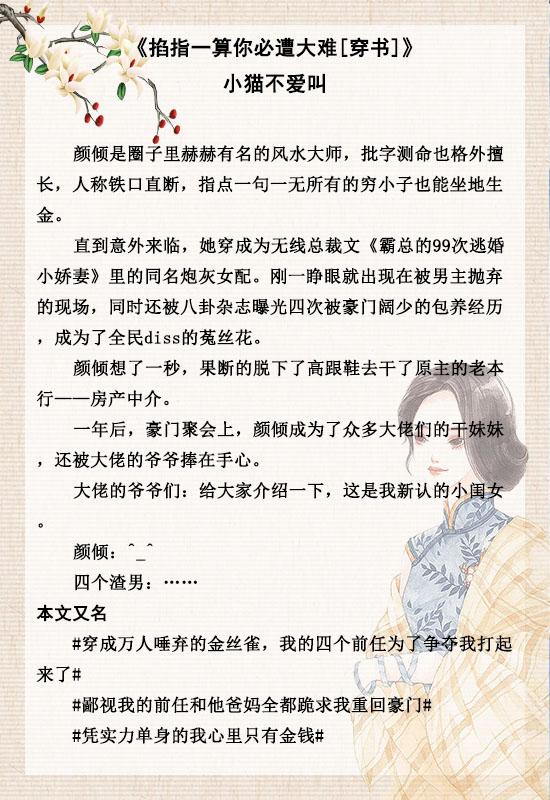 《掐指一算你必遭大难[穿书]》
小猫不爱叫

颜倾是圈子里赫赫有名的风水大师，批字测命也格外擅长，人称铁口直断，指点一句一无所有的穷小子也能坐地生金。

直到意外来临，她穿成为无线总裁文《霸总的99次逃婚小娇妻》里的同名炮灰女配。刚一睁眼就出现在被男主抛弃的现场，同时还被八卦杂志曝光四次被豪门阔少的包养经历，成为了全民diss的菟丝花。

颜倾想了一秒，果断的脱下了高跟鞋去干了原主的老本行——房产中介。

一年后，豪门聚会上，颜倾成为了众多大佬们的干妹妹，还被大佬的爷爷捧在手心。

大佬的爷爷们：给大家介绍一下，这是我新认的小闺女。

颜倾：^_^

四个渣男：……

本文又名

#穿成万人唾弃的金丝雀，我的四个前任为了争夺我打起来了#

#鄙视我的前任和他爸妈全都跪求我重回豪门#

#凭实力单身的我心里只有金钱#